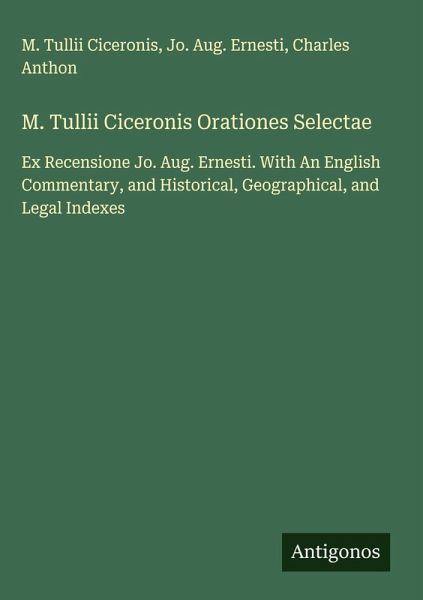 M. Tullii Ciceronis, Jo. Aug. Ernesti, Charles Anthon

M. Tullii Ciceronis Orationes Selectae

Ex Recensione Jo. Aug. Ernesti. With An English Commentary, and Historical, Geographical, and Legal Indexes

Antigonos